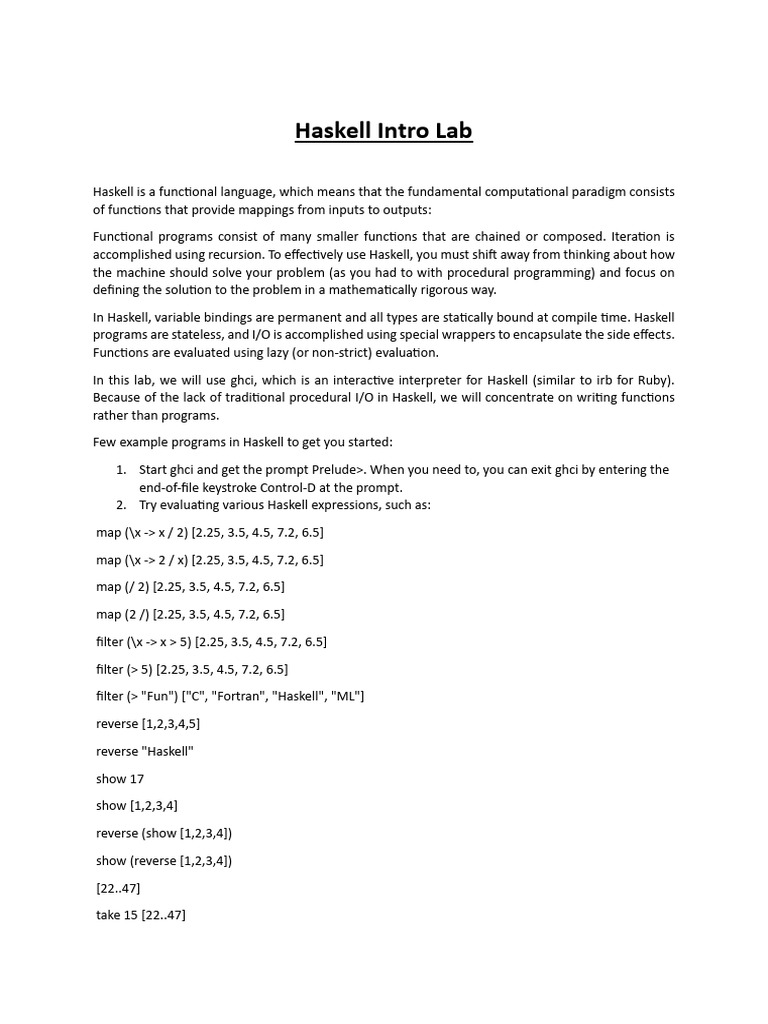 Haskell Intro Lab

Haskell is a functional language, which means that the fundamental computational paradigm consists of functions that provide mappings from inputs to outputs:

Functional programs consist of many smaller functions that are chained or composed. Iteration is accomplished using recursion. To effectively use Haskell, you must shift away from thinking about how the machine should solve your problem (as you had to with procedural programming) and focus on defining the solution to the problem in a mathematically rigorous way.

In Haskell, variable bindings are permanent and all types are statically bound at compile time. Haskell programs are stateless, and I/O is accomplished using special wrappers to encapsulate the side effects. Functions are evaluated using lazy (or non-strict) evaluation.

In this lab, we will use ghci, which is an interactive interpreter for Haskell (similar to irb for Ruby). Because of the lack of traditional procedural I/O in Haskell, we will concentrate on writing functions rather than programs.

Few example programs in Haskell to get you started:

1. Start ghci and get the prompt Prelude>. When you need to, you can exit ghci by entering the end-of-file keystroke Control-D at the prompt.
2. Try evaluating various Haskell expressions, such as:

map (\x -> x / 2) [2.25, 3.5, 4.5, 7.2, 6.5]

map (\x -> 2 / x) [2.25, 3.5, 4.5, 7.2, 6.5]

map (/ 2) [2.25, 3.5, 4.5, 7.2, 6.5]

map (2 /) [2.25, 3.5, 4.5, 7.2, 6.5]

filter (\x -> x > 5) [2.25, 3.5, 4.5, 7.2, 6.5]

filter (> 5) [2.25, 3.5, 4.5, 7.2, 6.5]

filter (> "Fun") ["C", "Fortran", "Haskell", "ML"]

reverse [1,2,3,4,5]

reverse "Haskell"

show 17

show [1,2,3,4]

reverse (show [1,2,3,4])

show (reverse [1,2,3,4])

[22..47]

take 15 [22..47]